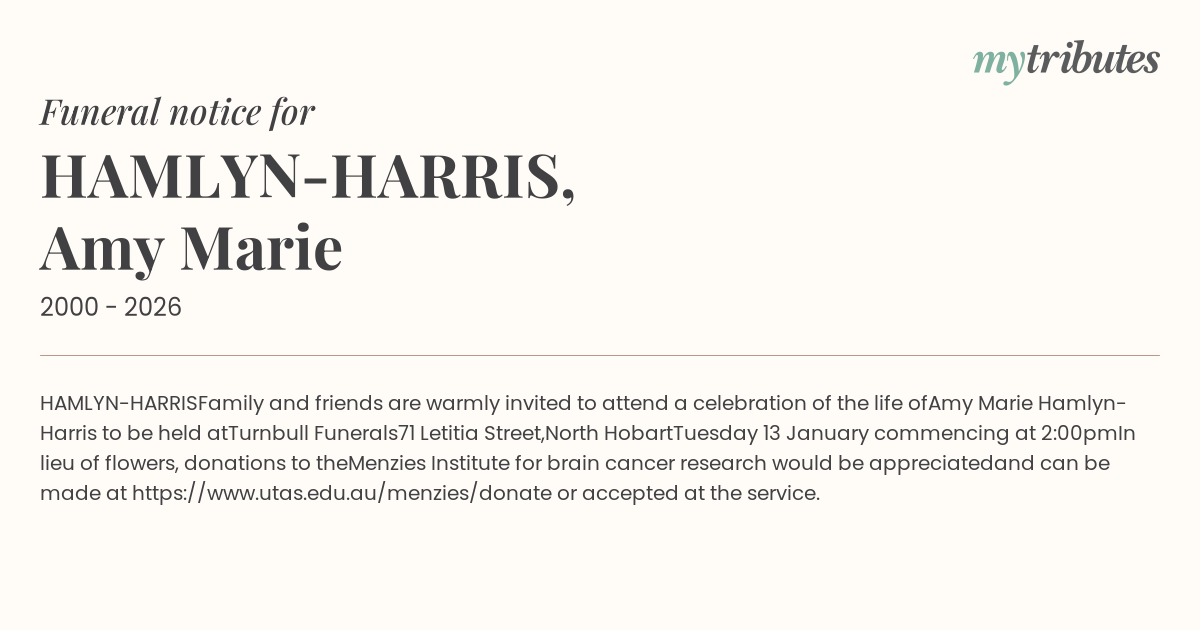 mytributes

Funeral notice for

HAMLYN-HARRIS,
Amy Marie

2000 - 2026

HAMLYN-HARRISFamily and friends are warmly invited to attend a celebration of the life ofAmy Marie Hamlyn-Harris to be held atTurnbull Funerals71 Letitia Street,North HobartTuesday 13 January commencing at 2:00pmIn lieu of flowers, donations to theMenzies Institute for brain cancer research would be appreciatedand can be made at https://www.utas.edu.au/menzies/donate or accepted at the service.